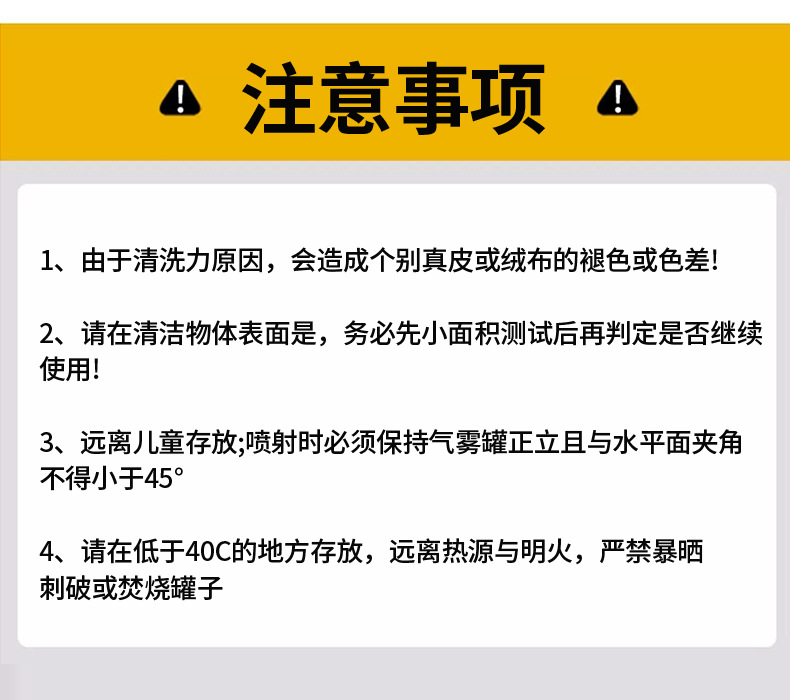 注意事项

1、由于清洗力原因，会造成个别真皮或绒布的褪色或色差!

2、请在清洁物体表面是，务必先小面积测试后再判定是否继续使用!

3、远离儿童存放;喷射时必须保持气雾罐正立且与水平面夹角不得小于45°

4、请在低于40C的地方存放，远离热源与明火，严禁暴晒刺破或焚烧罐子